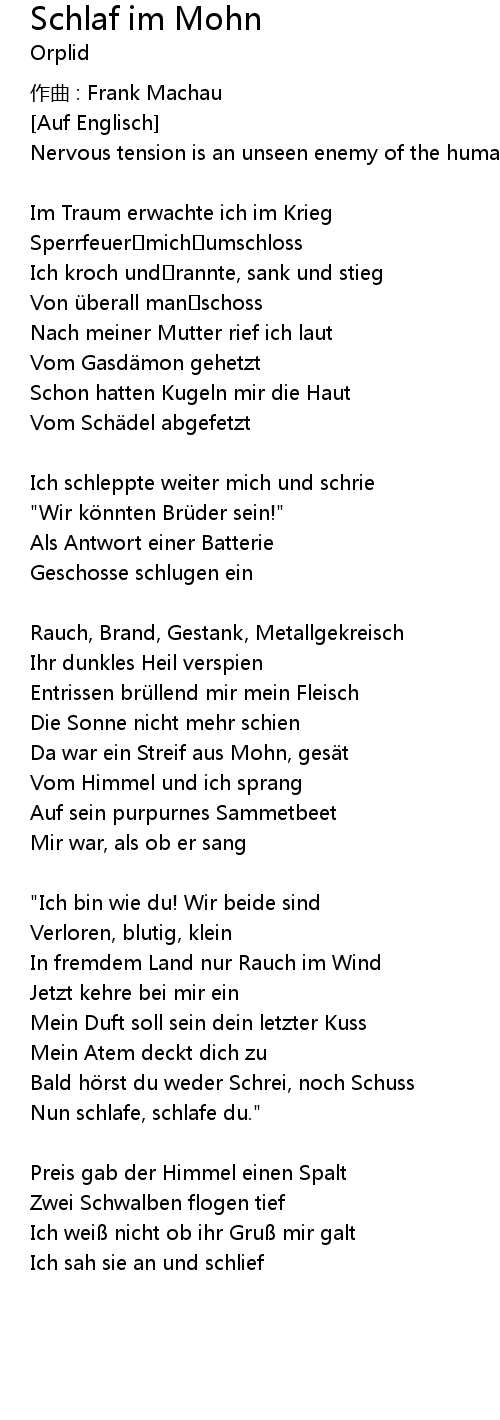 Schlaf im Mohn
Orplid

作曲 : Frank Machau
[Auf Englisch]
Nervous tension is an unseen enemy of the huma

Im Traum erwachte ich im Krieg
Sperrfeuer mich umschloss
Ich kroch und rannte, sank und stieg
Von überall man schoss
Nach meiner Mutter rief ich laut
Vom Gasdämon gehetzt
Schon hatten Kugeln mir die Haut
Vom Schädel abgefetzt

Ich schleppte weiter mich und schrie
"Wir könnten Brüder sein!"
Als Antwort einer Batterie
Geschosse schlugen ein

Rauch, Brand, Gestank, Metallgekreisch
Ihr dunkles Heil verspien
Entrissen brüllend mir mein Fleisch
Die Sonne nicht mehr schien
Da war ein Streif aus Mohn, gesät
Vom Himmel und ich sprang
Auf sein purpurnes Sammetbeet
Mir war, als ob er sang

"Ich bin wie du! Wir beide sind
Verloren, blutig, klein
In fremdem Land nur Rauch im Wind
Jetzt kehre bei mir ein
Mein Duft soll sein dein letzter Kuss
Mein Atem deckt dich zu
Bald hörst du weder Schrei, noch Schuss
Nun schlafe, schlafe du."

Preis gab der Himmel einen Spalt
Zwei Schwalben flogen tief
Ich weiß nicht ob ihr Gruß mir galt
Ich sah sie an und schlief